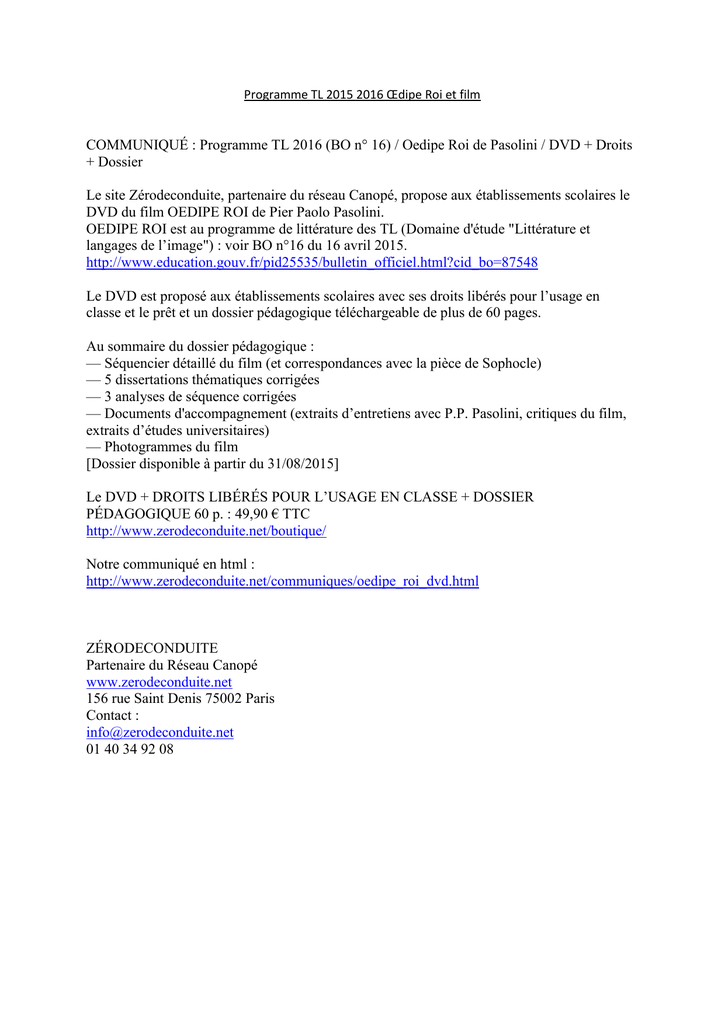 Programme TL 2015 2016 Œdipe Roi et film

COMMUNIQUÉ : Programme TL 2016 (BO n° 16) / Oedipe Roi de Pasolini / DVD + Droits + Dossier

Le site Zérodeconduite, partenaire du réseau Canopé, propose aux établissements scolaires le DVD du film OEDIPE ROI de Pier Paolo Pasolini.
OEDIPE ROI est au programme de littérature des TL (Domaine d'étude "Littérature et langages de l'image") : voir BO n°16 du 16 avril 2015.
http://www.education.gouv.fr/pid25535/bulletin_officiel.html?cid_bo=87548

Le DVD est proposé aux établissements scolaires avec ses droits libérés pour l'usage en classe et le prêt et un dossier pédagogique téléchargeable de plus de 60 pages.

Au sommaire du dossier pédagogique :
— Séquencier détaillé du film (et correspondances avec la pièce de Sophocle)
— 5 dissertations thématiques corrigées
— 3 analyses de séquence corrigées
— Documents d'accompagnement (extraits d'entretiens avec P.P. Pasolini, critiques du film, extraits d'études universitaires)
— Photogrammes du film
[Dossier disponible à partir du 31/08/2015]

Le DVD + DROITS LIBÉRÉS POUR L'USAGE EN CLASSE + DOSSIER PÉDAGOGIQUE 60 p. : 49,90 € TTC
http://www.zerodeconduite.net/boutique/

Notre communiqué en html :
http://www.zerodeconduite.net/communiques/oedipe_roi_dvd.html

ZÉRODECONDUITE
Partenaire du Réseau Canopé
www.zerodeconduite.net
156 rue Saint Denis 75002 Paris
Contact :
info@zerodeconduite.net
01 40 34 92 08